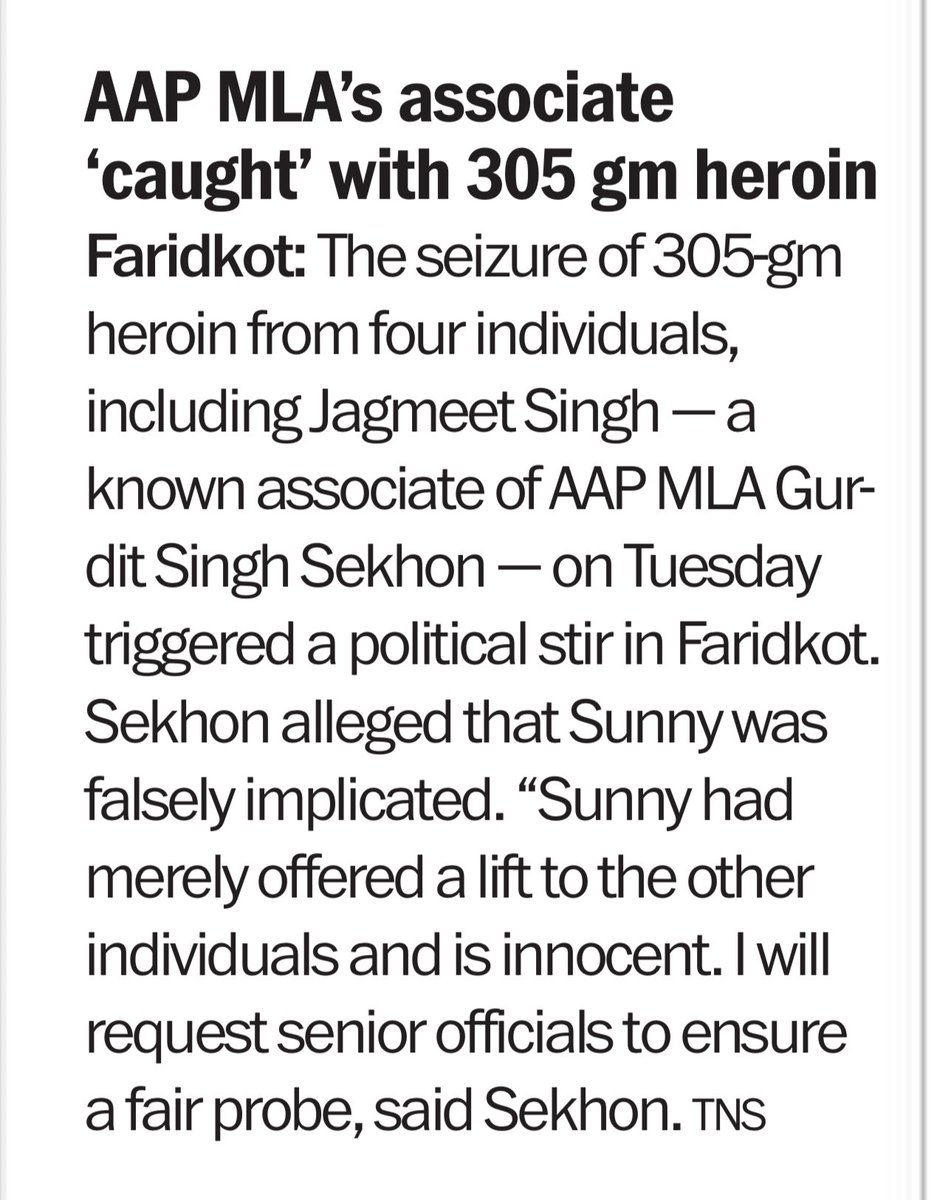 AAP MLA's associate 'caught' with 305 gm heroin

Faridkot: The seizure of 305-gm heroin from four individuals, including Jagmeet Singh — a known associate of AAP MLA Gurdit Singh Sekhon — on Tuesday triggered a political stir in Faridkot. Sekhon alleged that Sunny was falsely implicated. "Sunny had merely offered a lift to the other individuals and is innocent. I will request senior officials to ensure a fair probe, said Sekhon. TNS